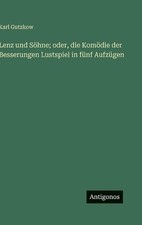 Karl Gutzkow

Lenz und Söhne; oder, die Komödie der Besserungen Lustspiel in fünf Aufzügen

Antigonos